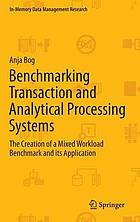 In-Memory Data Management Research

Anja Bog

Benchmarking Transaction and Analytical Processing Systems

The Creation of a Mixed Workload Benchmark and its Application

Springer